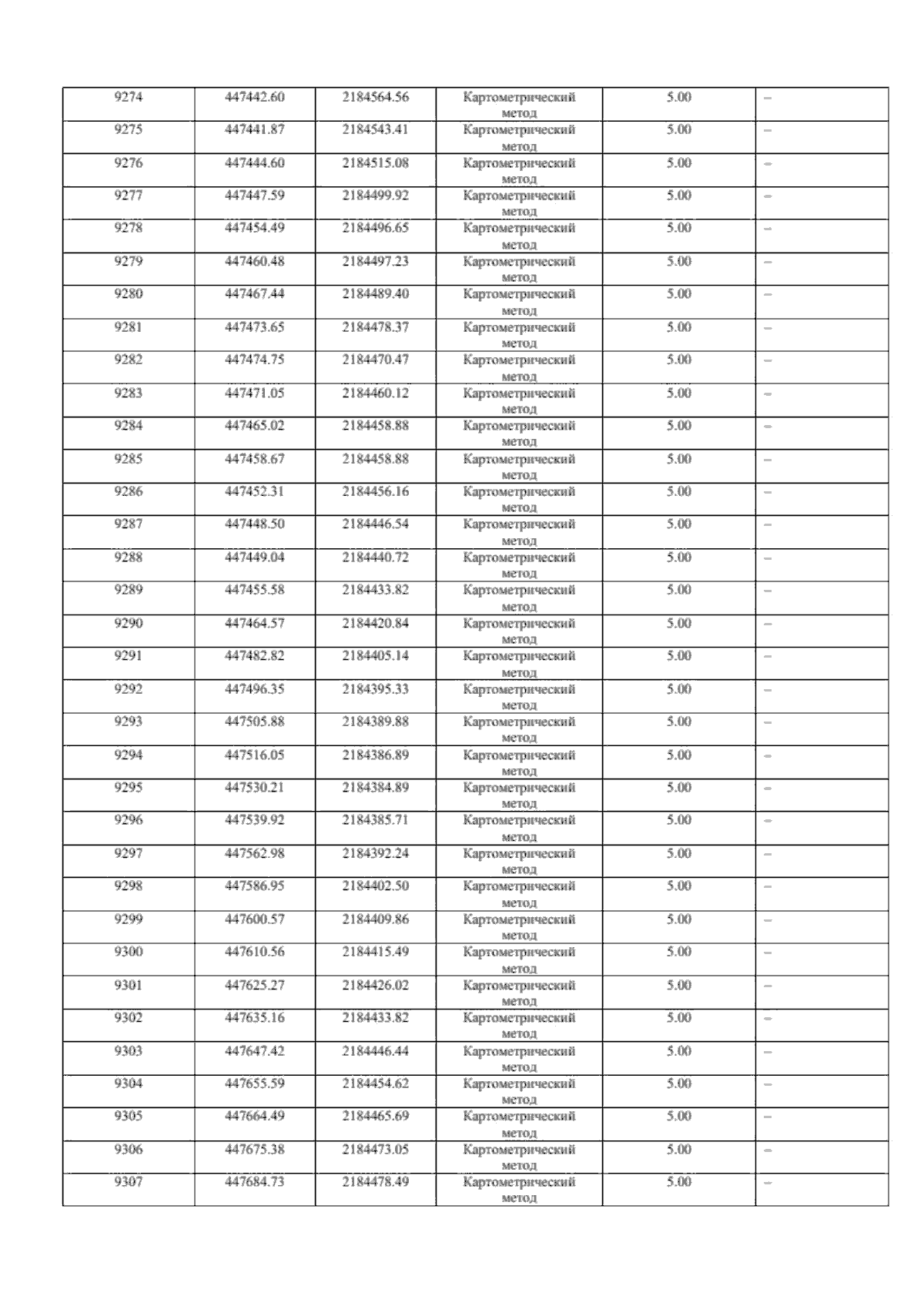 | 9274 | 447442.60 | 2184564.56 | Картометрический метод | 5.00 | – |
|---|---|---|---|---|---|
| 9275 | 447441.87 | 2184543.41 | Картометрический метод | 5.00 | – |
| 9276 | 447444.60 | 2184515.08 | Картометрический метод | 5.00 | – |
| 9277 | 447447.59 | 2184499.92 | Картометрический метод | 5.00 | – |
| 9278 | 447454.49 | 2184496.65 | Картометрический метод | 5.00 | – |
| 9279 | 447460.48 | 2184497.23 | Картометрический метод | 5.00 | – |
| 9280 | 447467.44 | 2184489.40 | Картометрический метод | 5.00 | – |
| 9281 | 447473.65 | 2184478.37 | Картометрический метод | 5.00 | – |
| 9282 | 447474.75 | 2184470.47 | Картометрический метод | 5.00 | – |
| 9283 | 447471.05 | 2184460.12 | Картометрический метод | 5.00 | – |
| 9284 | 447465.02 | 2184458.88 | Картометрический метод | 5.00 | – |
| 9285 | 447458.67 | 2184458.88 | Картометрический метод | 5.00 | – |
| 9286 | 447452.31 | 2184456.16 | Картометрический метод | 5.00 | – |
| 9287 | 447448.50 | 2184446.54 | Картометрический метод | 5.00 | – |
| 9288 | 447449.04 | 2184440.72 | Картометрический метод | 5.00 | – |
| 9289 | 447455.58 | 2184433.82 | Картометрический метод | 5.00 | – |
| 9290 | 447464.57 | 2184420.84 | Картометрический метод | 5.00 | – |
| 9291 | 447482.82 | 2184405.14 | Картометрический метод | 5.00 | – |
| 9292 | 447496.35 | 2184395.33 | Картометрический метод | 5.00 | – |
| 9293 | 447505.88 | 2184389.88 | Картометрический метод | 5.00 | – |
| 9294 | 447516.05 | 2184386.89 | Картометрический метод | 5.00 | – |
| 9295 | 447530.21 | 2184384.89 | Картометрический метод | 5.00 | – |
| 9296 | 447539.92 | 2184385.71 | Картометрический метод | 5.00 | – |
| 9297 | 447562.98 | 2184392.24 | Картометрический метод | 5.00 | – |
| 9298 | 447586.95 | 2184402.50 | Картометрический метод | 5.00 | – |
| 9299 | 447600.57 | 2184409.86 | Картометрический метод | 5.00 | – |
| 9300 | 447610.56 | 2184415.49 | Картометрический метод | 5.00 | – |
| 9301 | 447625.27 | 2184426.02 | Картометрический метод | 5.00 | – |
| 9302 | 447635.16 | 2184433.82 | Картометрический метод | 5.00 | – |
| 9303 | 447647.42 | 2184446.44 | Картометрический метод | 5.00 | – |
| 9304 | 447655.59 | 2184454.62 | Картометрический метод | 5.00 | – |
| 9305 | 447664.49 | 2184465.69 | Картометрический метод | 5.00 | – |
| 9306 | 447675.38 | 2184473.05 | Картометрический метод | 5.00 | – |
| 9307 | 447684.73 | 2184478.49 | Картометрический метод | 5.00 | – |